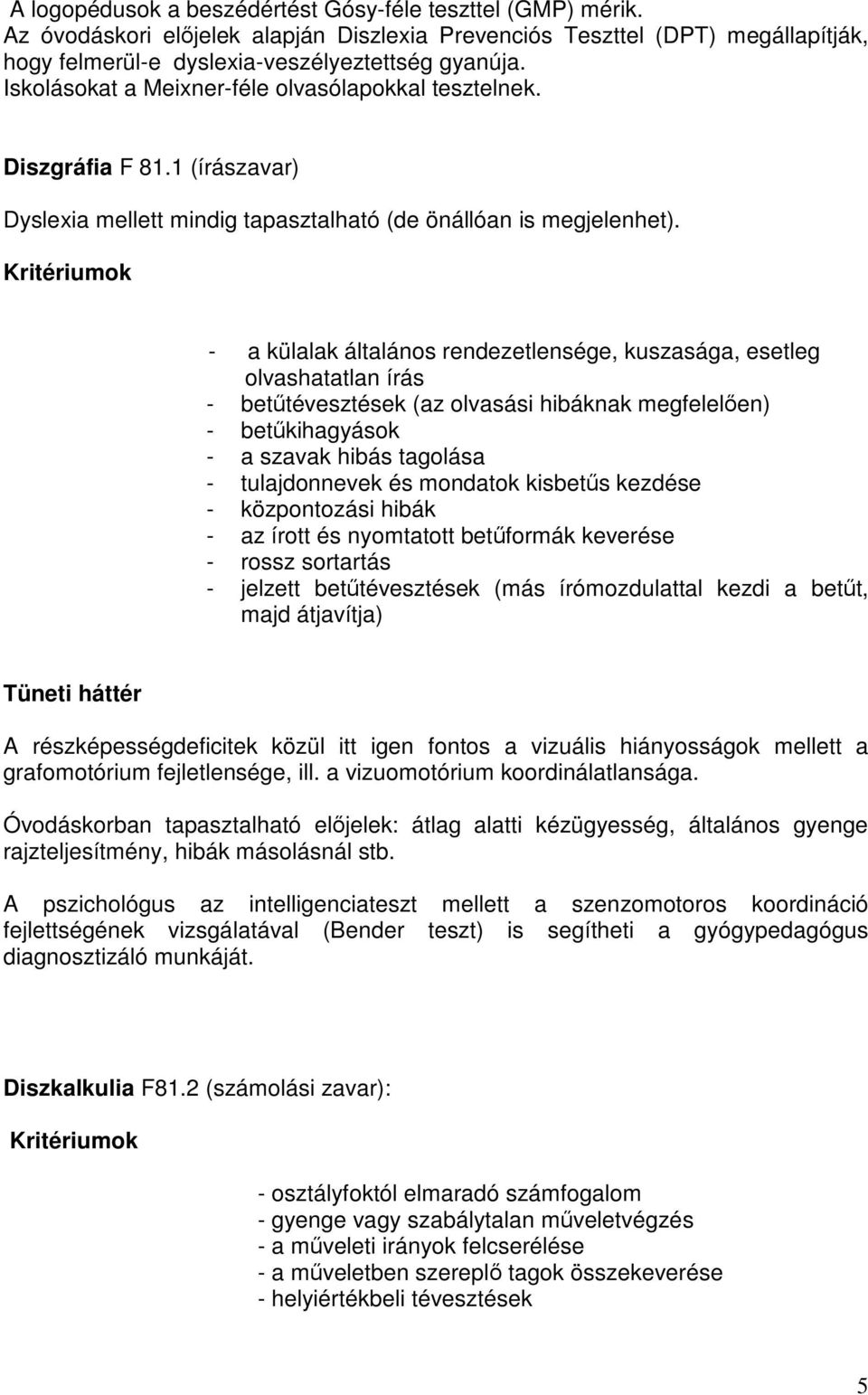 A logopédusok a beszédértést Gósy-féle teszttel (GMP) mérik.
Az óvodáskori előjelek alapján Diszlexia Prevenciós Teszttel (DPT) megállapítják, hogy felmerül-e dyslexia-veszélyeztettség gyanúja.
Iskolásokat a Meixner-féle olvasólapokkal tesztelnek.

Diszgráfia F 81.1 (írászavar)

Dyslexia mellett mindig tapasztalható (de önállóan is megjelenhet).

Kritériumok

- a külalak általános rendezetlensége, kuszasága, esetleg olvashatatlan írás
- betűtévesztések (az olvasási hibáknak megfelelően)
- betűkihagyások
- a szavak hibás tagolása
- tulajdonnevek és mondatok kisbetűs kezdése
- központozási hibák
- az írott és nyomtatott betűformák keverése
- rossz sortartás
- jelzett betűtévesztések (más írómozdulattal kezdi a betűt, majd átjavítja)

Tüneti háttér

A részképességdeficitek közül itt igen fontos a vizuális hiányosságok mellett a grafomotórium fejletlensége, ill. a vizuomotórium koordinálatlansága.

Óvodáskorban tapasztalható előjelek: átlag alatti kézügyesség, általános gyenge rajzteljesítmény, hibák másolásnál stb.

A pszichológus az intelligenciateszt mellett a szenzomotoros koordináció fejlettségének vizsgálatával (Bender teszt) is segítheti a gyógypedagógus diagnosztizáló munkáját.

Diszkalkulia F81.2 (számolási zavar):

Kritériumok

- osztályfoktól elmaradó számfogalom
- gyenge vagy szabálytalan műveletvégzés
- a műveleti irányok felcserélése
- a műveletben szereplő tagok összekeverése
- helyiértékbeli tévesztések

5